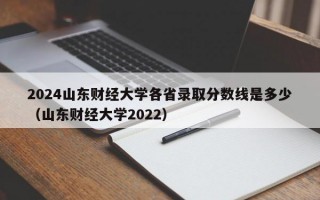 2024山东财经大学各省录取分数线是多少（山东财经大学2022）